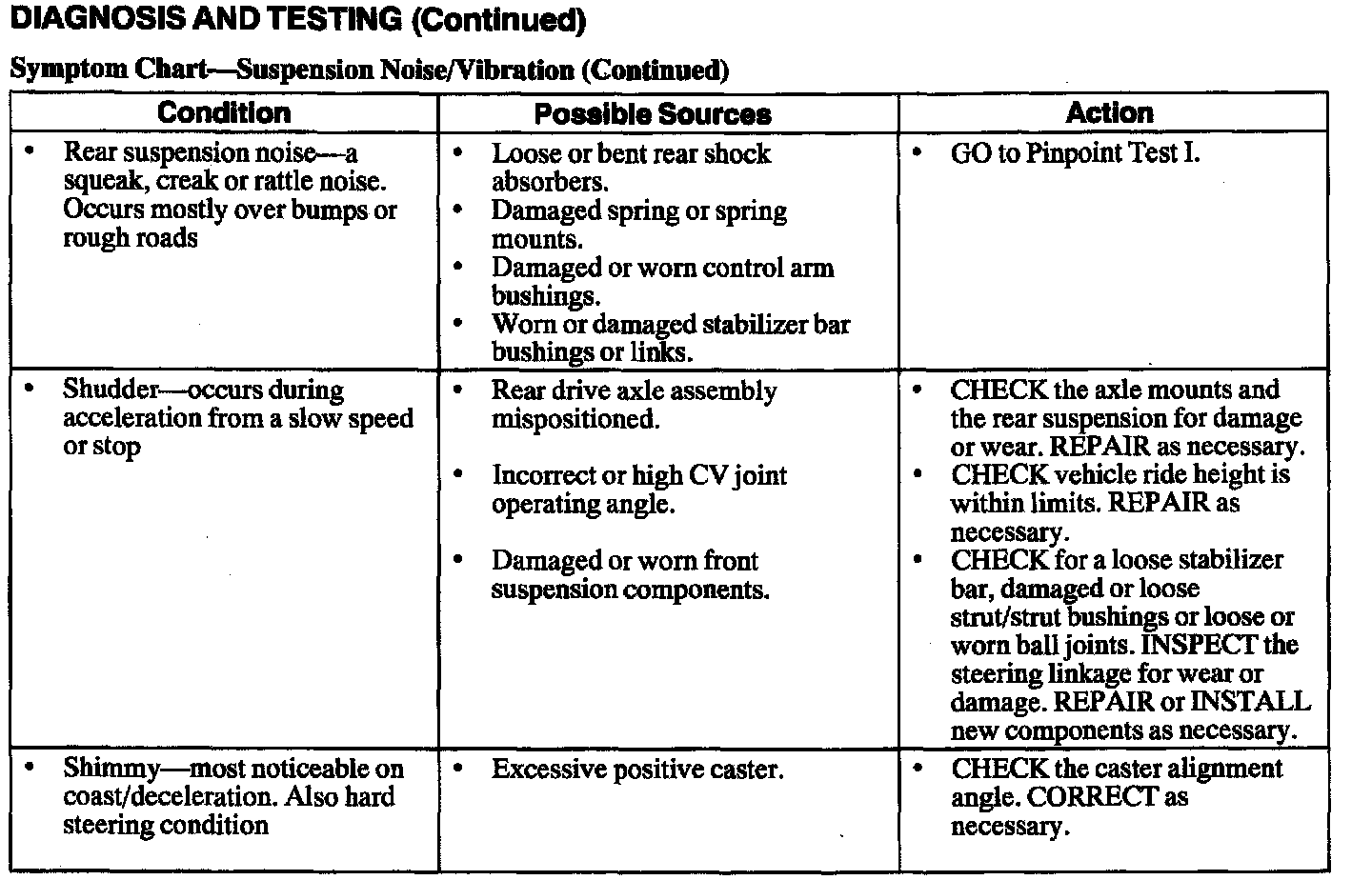 DIAGNOSIS AND TESTING (Continued)

Symptom Chart—Suspension Noise/Vibration (Continued)

| Condition | Possible Sources | Action |
|---|---|---|
| • Rear suspension noise—a squeak, creak or rattle noise. Occurs mostly over bumps or rough roads | • Loose or bent rear shock absorbers. • Damaged spring or spring mounts. • Damaged or worn control arm bushings. • Worn or damaged stabilizer bar bushings or links. | • GO to Pinpoint Test I. |
| • Shudder—occurs during acceleration from a slow speed or stop | • Rear drive axle assembly mispositioned. • Incorrect or high CV joint operating angle. • Damaged or worn front suspension components. | • CHECK the axle mounts and the rear suspension for damage or wear. REPAIR as necessary. • CHECK vehicle ride height is within limits. REPAIR as necessary. • CHECK for a loose stabilizer bar, damaged or loose strut/strut bushings or loose or worn ball joints. INSPECT the steering linkage for wear or damage. REPAIR or INSTALL new components as necessary. |
| • Shimmy—most noticeable on coast/deceleration. Also hard steering condition | • Excessive positive caster. | • CHECK the caster alignment angle. CORRECT as necessary. |